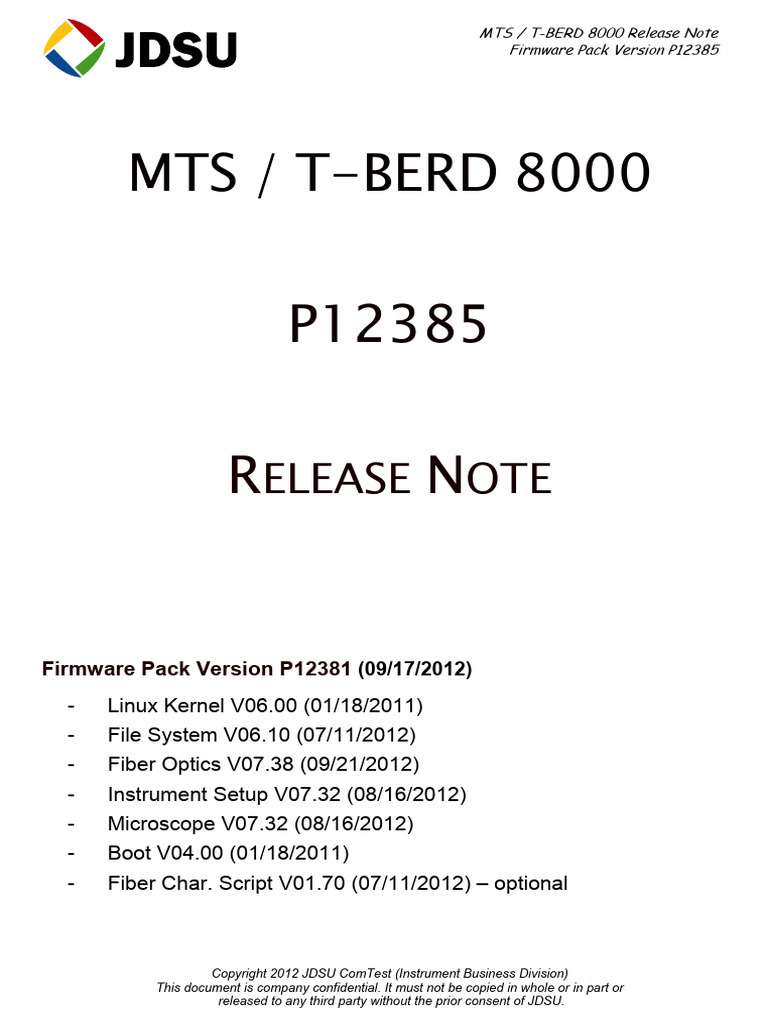 JDSU

MTS / T-BERD 8000 Release Note
Firmware Pack Version P12385

MTS / T-BERD 8000

P12385

RELEASE NOTE

Firmware Pack Version P12381 (09/17/2012)

- Linux Kernel V06.00 (01/18/2011)
- File System V06.10 (07/11/2012)
- Fiber Optics V07.38 (09/21/2012)
- Instrument Setup V07.32 (08/16/2012)
- Microscope V07.32 (08/16/2012)
- Boot V04.00 (01/18/2011)
- Fiber Char. Script V01.70 (07/11/2012) – optional

Copyright 2012 JDSU ComTest (Instrument Business Division)
This document is company confidential. It must not be copied in whole or in part or released to any third party without the prior consent of JDSU.